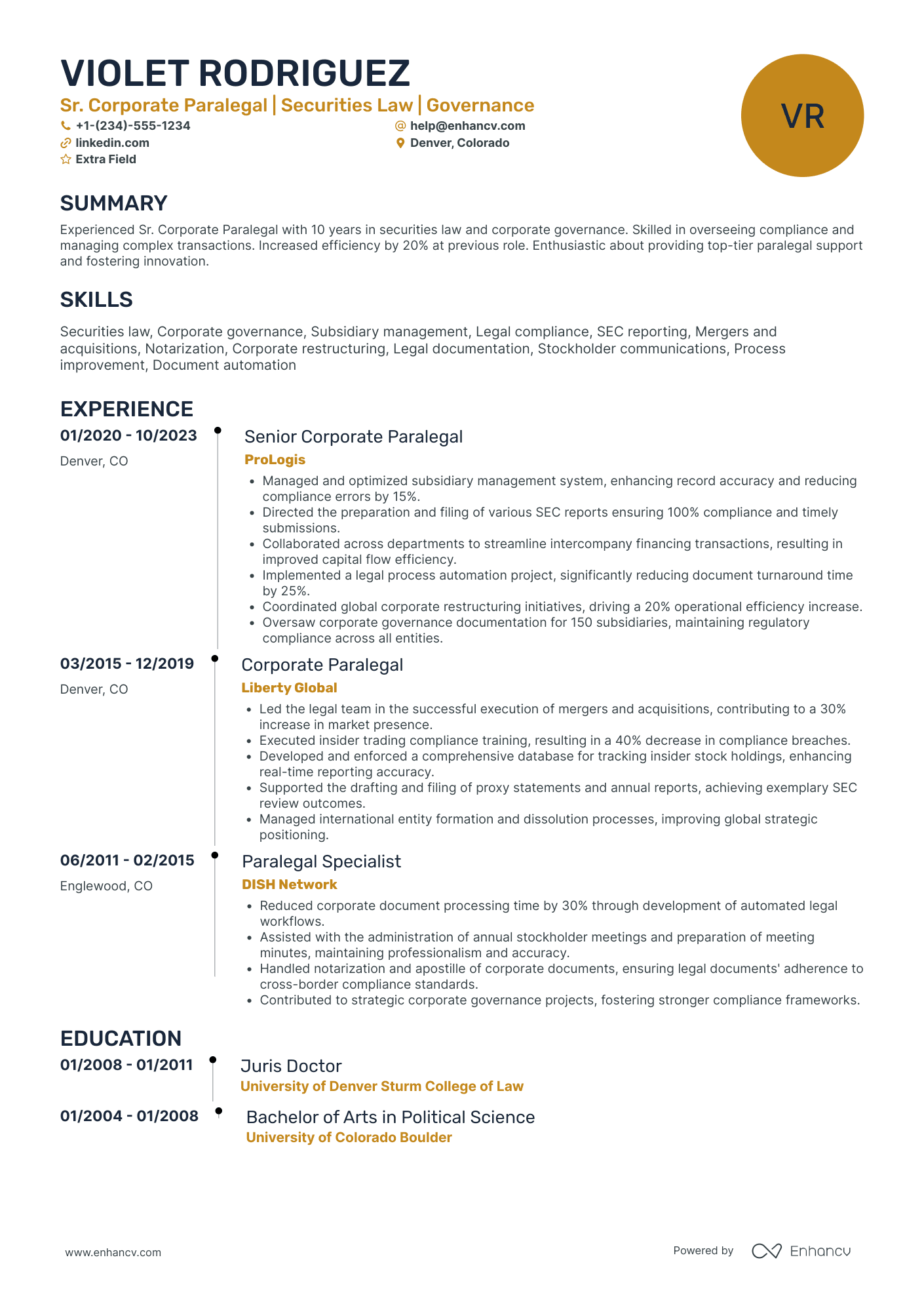 VIOLET RODRIGUEZ

Sr. Corporate Paralegal | Securities Law | Governance

+1-(234)-555-1234
help@enhancv.com
linkedin.com
Denver, Colorado
Extra Field

VR

SUMMARY

Experienced Sr. Corporate Paralegal with 10 years in securities law and corporate governance. Skilled in overseeing compliance and managing complex transactions. Increased efficiency by 20% at previous role. Enthusiastic about providing top-tier paralegal support and fostering innovation.

SKILLS

Securities law, Corporate governance, Subsidiary management, Legal compliance, SEC reporting, Mergers and acquisitions, Notarization, Corporate restructuring, Legal documentation, Stockholder communications, Process improvement, Document automation

EXPERIENCE

01/2020 - 10/2023
Denver, CO

Senior Corporate Paralegal
ProLogis
• Managed and optimized subsidiary management system, enhancing record accuracy and reducing compliance errors by 15%.
• Directed the preparation and filing of various SEC reports ensuring 100% compliance and timely submissions.
• Collaborated across departments to streamline intercompany financing transactions, resulting in improved capital flow efficiency.
• Implemented a legal process automation project, significantly reducing document turnaround time by 25%.
• Coordinated global corporate restructuring initiatives, driving a 20% operational efficiency increase.
• Oversaw corporate governance documentation for 150 subsidiaries, maintaining regulatory compliance across all entities.

03/2015 - 12/2019
Denver, CO

Corporate Paralegal
Liberty Global
• Led the legal team in the successful execution of mergers and acquisitions, contributing to a 30% increase in market presence.
• Executed insider trading compliance training, resulting in a 40% decrease in compliance breaches.
• Developed and enforced a comprehensive database for tracking insider stock holdings, enhancing real-time reporting accuracy.
• Supported the drafting and filing of proxy statements and annual reports, achieving exemplary SEC review outcomes.
• Managed international entity formation and dissolution processes, improving global strategic positioning.

06/2011 - 02/2015
Englewood, CO

Paralegal Specialist
DISH Network
• Reduced corporate document processing time by 30% through development of automated legal workflows.
• Assisted with the administration of annual stockholder meetings and preparation of meeting minutes, maintaining professionalism and accuracy.
• Handled notarization and apostille of corporate documents, ensuring legal documents' adherence to cross-border compliance standards.
• Contributed to strategic corporate governance projects, fostering stronger compliance frameworks.

EDUCATION

01/2008 - 01/2011
Juris Doctor
University of Denver Sturm College of Law

01/2004 - 01/2008
Bachelor of Arts in Political Science
University of Colorado Boulder

www.enhancv.com
Powered by Enhancv